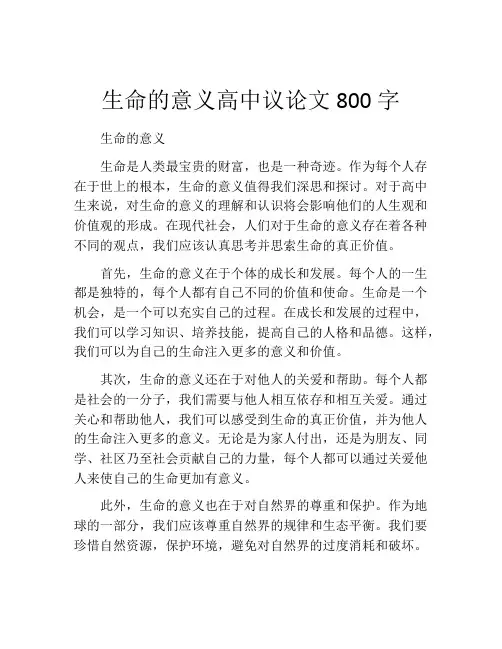 生命的意义高中议论文 800 字

生命的意义

生命是人类最宝贵的财富，也是一种奇迹。作为每个人存在于世上的根本，生命的意义值得我们深思和探讨。对于高中生来说，对生命的意义的理解和认识将会影响他们的人生观和价值观的形成。在现代社会，人们对于生命的意义存在着各种不同的观点，我们应该认真思考并思索生命的真正价值。

首先，生命的意义在于个体的成长和发展。每个人的一生都是独特的，每个人都有自己不同的价值和使命。生命是一个机会，是一个可以充实自己的过程。在成长和发展的过程中，我们可以学习知识、培养技能，提高自己的人格和品德。这样，我们可以为自己的生命注入更多的意义和价值。

其次，生命的意义还在于对他人的关爱和帮助。每个人都是社会的一分子，我们需要与他人相互依存和相互关爱。通过关心和帮助他人，我们可以感受到生命的真正价值，并为他人的生命注入更多的意义。无论是为家人付出，还是为朋友、同学、社区乃至社会贡献自己的力量，每个人都可以通过关爱他人来使自己的生命更加有意义。

此外，生命的意义也在于对自然界的尊重和保护。作为地球的一部分，我们应该尊重自然界的规律和生态平衡。我们要珍惜自然资源，保护环境，避免对自然界的过度消耗和破坏。